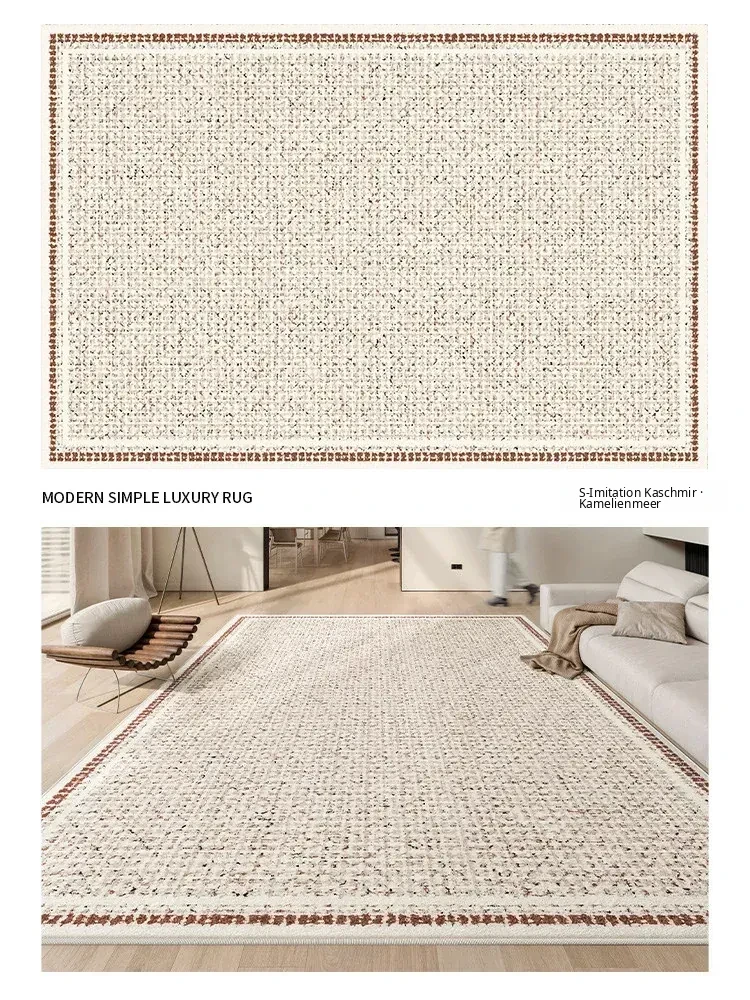 MODERN SIMPLE LUXURY RUG

S-Imitation Kaschmir ·
Kamelienmeer